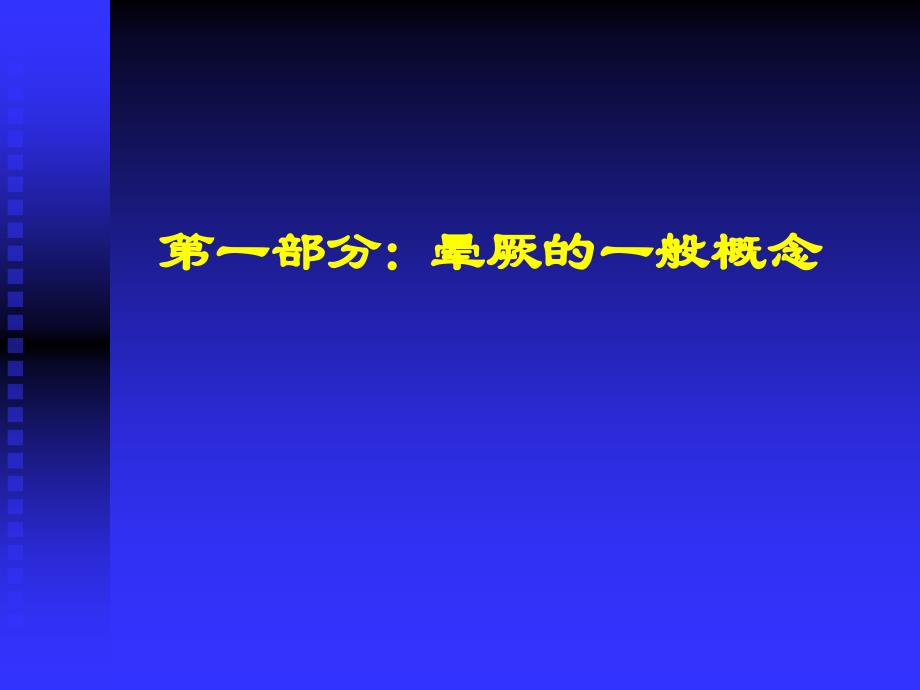 第一部分：晕厥的一般概念